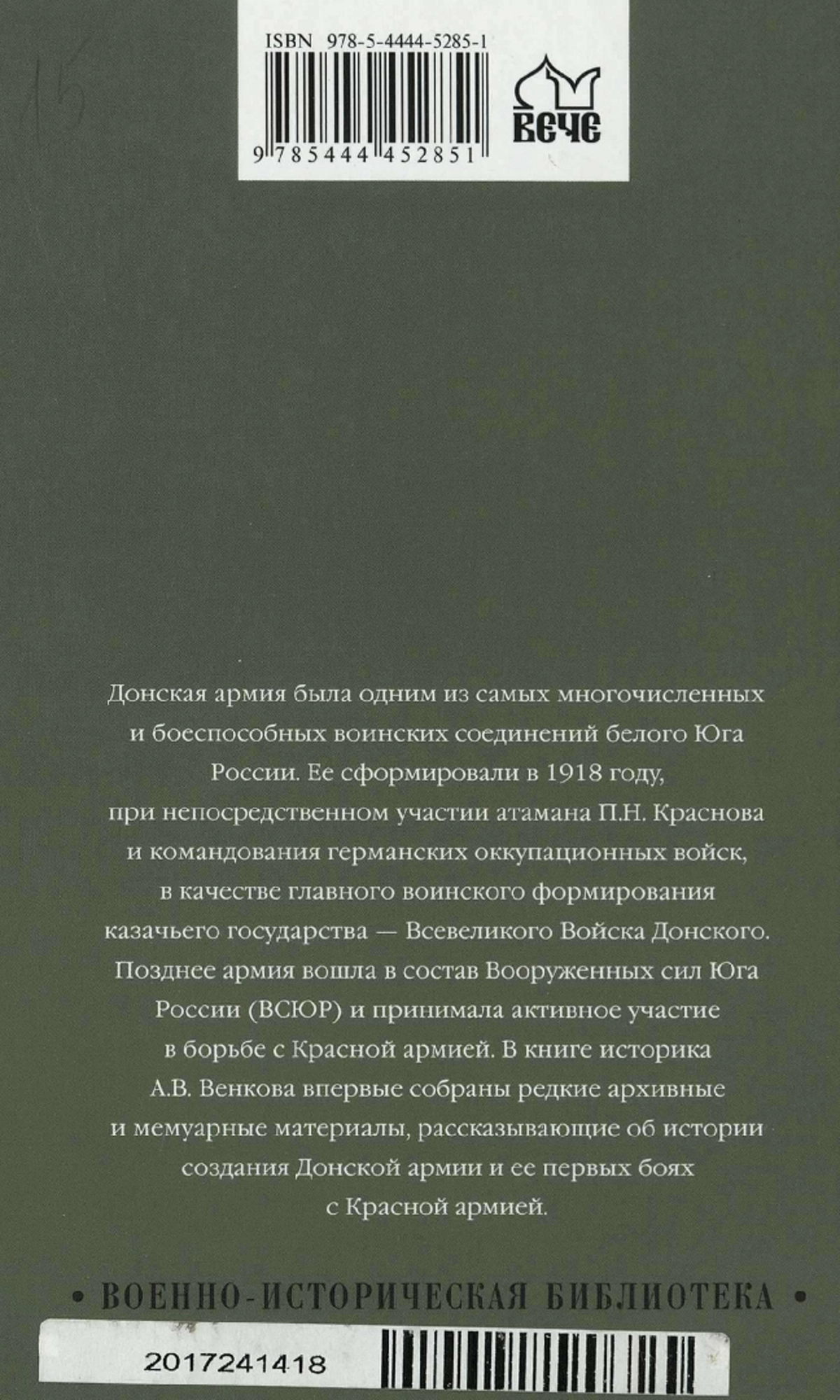 15

ISBN 978-5-4444-5285-1

9 785444 452851

ВЕЧЕ

Донская армия была одним из самых многочисленных и боеспособных воинских соединений белого Юга России. Ее сформировали в 1918 году, при непосредственном участии атамана П.Н. Краснова и командования германских оккупационных войск, в качестве главного воинского формирования казачьего государства — Всевеликого Войска Донского. Позднее армия вошла в состав Вооруженных сил Юга России (ВСЮР) и принимала активное участие в борьбе с Красной армией. В книге историка А.В. Венкова впервые собраны редкие архивные и мемуарные материалы, рассказывающие об истории создания Донской армии и ее первых боях с Красной армией.

• ВОЕННО-ИСТОРИЧЕСКАЯ БИБЛИОТЕКА •

2017241418